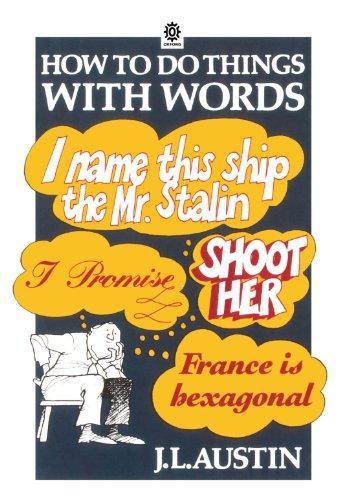 OXFORD

HOW TO DO THINGS WITH WORDS

I name this ship the Mr. Stalin

I Promise

SHOOT HER

France is hexagonal

J.L.AUSTIN